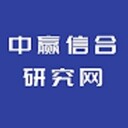 中赢信合
研究网